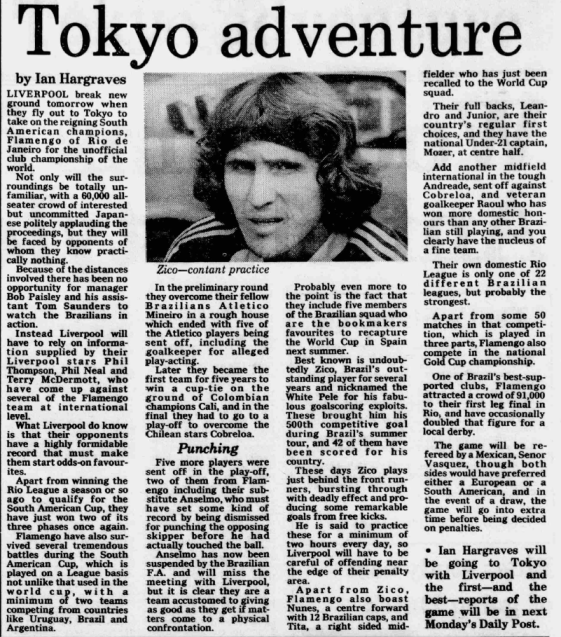 Tokyo adventure

by Ian Hargraves

LIVERPOOL break new ground tomorrow when they fly out to Tokyo to take on the reigning South American champions, Flamengo of Rio de Janeiro for the unofficial club championship of the world.

Not only will the surroundings be totally unfamiliar, with a 60,000 all-seater crowd of interested but uncommitted Japanese politely applauding the proceedings, but they will be faced by opponents of whom they know practically nothing.

Because of the distances involved there has been no opportunity for manager Bob Paisley and his assistant Tom Saunders to watch the Brazilians in action.

Instead Liverpool will have to rely on information supplied by their Liverpool stars Phil Thompson, Phil Neal and Terry McDermott, who have come up against several of the Flamengo team at international level.

What Liverpool do know is that their opponents have a highly formidable record that must make them start odds-on favourites.

Apart from winning the Rio League a season or so ago to qualify for the South American Cup, they have just won two of its three phases once again.

Flamengo have also survived several tremendous battles during the South American Cup, which is played on a League basis not unlike that used in the world cup, with a minimum of two teams competing from countries like Uruguay, Brazil and Argentina.

Zico—contant practice

In the preliminary round they overcome their fellow Brazilians Atletico Mineiro in a rough house which ended with five of the Atletico players being sent off, including the goalkeeper for alleged play-acting.

Later they became the first team for five years to win a cup-tie on the ground of Colombian champions Cali, and in the final they had to go to a play-off to overcome the Chilean stars Cobreloa.

Punching

Five more players were sent off in the play-off, two of them from Flamengo including their substitute Anselmo, who must have set some kind of record by being dismissed for punching the opposing skipper before he had actually touched the ball.

Anselmo has now been suspended by the Brazilian F.A. and will miss the meeting with Liverpool, but it is clear they are a team accustomed to giving as good as they get if matters come to a physical confrontation.

Probably even more to the point is the fact that they include five members of the Brazilian squad who are the bookmakers favourites to recapture the World Cup in Spain next summer.

Best known is undoubtedly Zico, Brazil's outstanding player for several years and nicknamed the White Pele for his fabulous goalscoring exploits. These brought him his 500th competitive goal during Brazil's summer tour, and 42 of them have been scored for his country.

These days Zico plays just behind the front runners, bursting through with deadly effect and producing some remarkable goals from free kicks.

He is said to practice these for a minimum of two hours every day, so Liverpool will have to be careful of offending near the edge of their penalty area.

Apart from Zico, Flamengo also boast Nunes, a centre forward with 12 Brazilian caps, and Tita, a right sided midfielder who has just been recalled to the World Cup squad.

Their full backs, Leandro and Junior, are their country's regular first choices, and they have the national Under-21 captain, Mozer, at centre half.

Add another midfield international in the tough Andreade, sent off against Cobreloa, and veteran goalkeeper Raoul who has won more domestic honours than any other Brazilian still playing, and you clearly have the nucleus of a fine team.

Their own domestic Rio League is only one of 22 different Brazilian leagues, but probably the strongest.

Apart from some 50 matches in that competition, which is played in three parts, Flamengo also compete in the national Gold Cup championship.

One of Brazil's best-supported clubs, Flamengo attracted a crowd of 91,000 to their first leg final in Rio, and have occasionally doubled that figure for a local derby.

The game will be refereed by a Mexican, Senor Vasquez, though both sides would have preferred either a European or a South American, and in the event of a draw, the game will go into extra time before being decided on penalties.

• Ian Hargraves will be going to Tokyo with Liverpool and the first—and the best—reports of the game will be in next Monday's Daily Post.